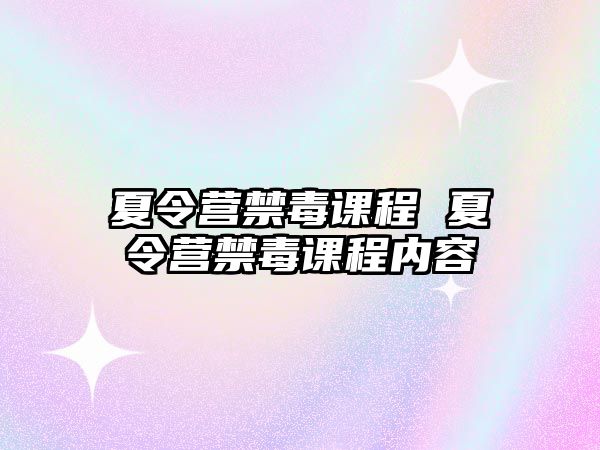 夏令营禁毒课程 夏令营禁毒课程内容